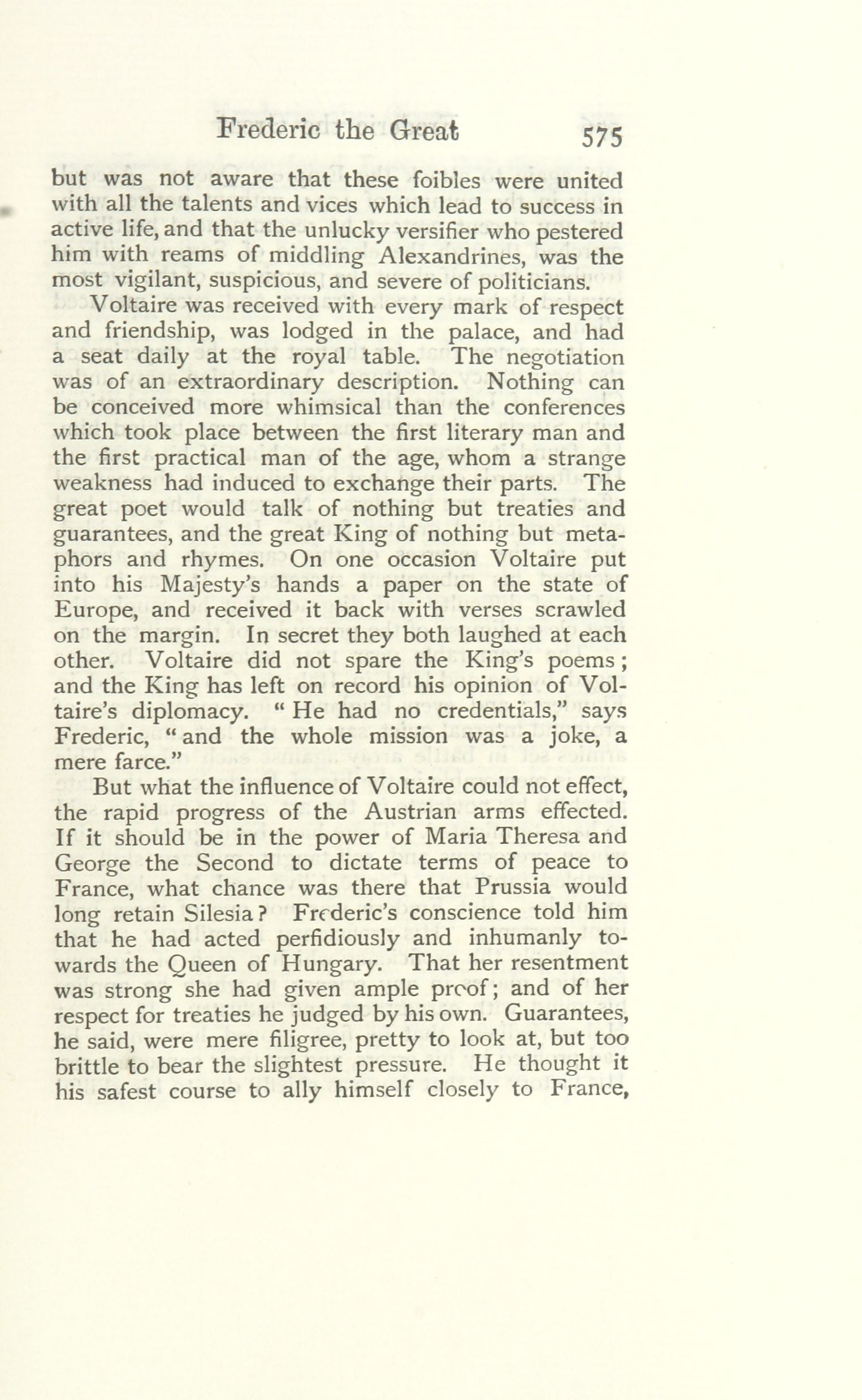 Frederic the Great 575

but was not aware that these foibles were united with all the talents and vices which lead to success in active life, and that the unlucky versifier who pestered him with reams of middling Alexandrines, was the most vigilant, suspicious, and severe of politicians.

Voltaire was received with every mark of respect and friendship, was lodged in the palace, and had a seat daily at the royal table. The negotiation was of an extraordinary description. Nothing can be conceived more whimsical than the conferences which took place between the first literary man and the first practical man of the age, whom a strange weakness had induced to exchange their parts. The great poet would talk of nothing but treaties and guarantees, and the great King of nothing but metaphors and rhymes. On one occasion Voltaire put into his Majesty's hands a paper on the state of Europe, and received it back with verses scrawled on the margin. In secret they both laughed at each other. Voltaire did not spare the King's poems; and the King has left on record his opinion of Voltaire's diplomacy. "He had no credentials," says Frederic, "and the whole mission was a joke, a mere farce."

But what the influence of Voltaire could not effect, the rapid progress of the Austrian arms effected. If it should be in the power of Maria Theresa and George the Second to dictate terms of peace to France, what chance was there that Prussia would long retain Silesia? Frederic's conscience told him that he had acted perfidiously and inhumanly towards the Queen of Hungary. That her resentment was strong she had given ample proof; and of her respect for treaties he judged by his own. Guarantees, he said, were mere filigree, pretty to look at, but too brittle to bear the slightest pressure. He thought it his safest course to ally himself closely to France,